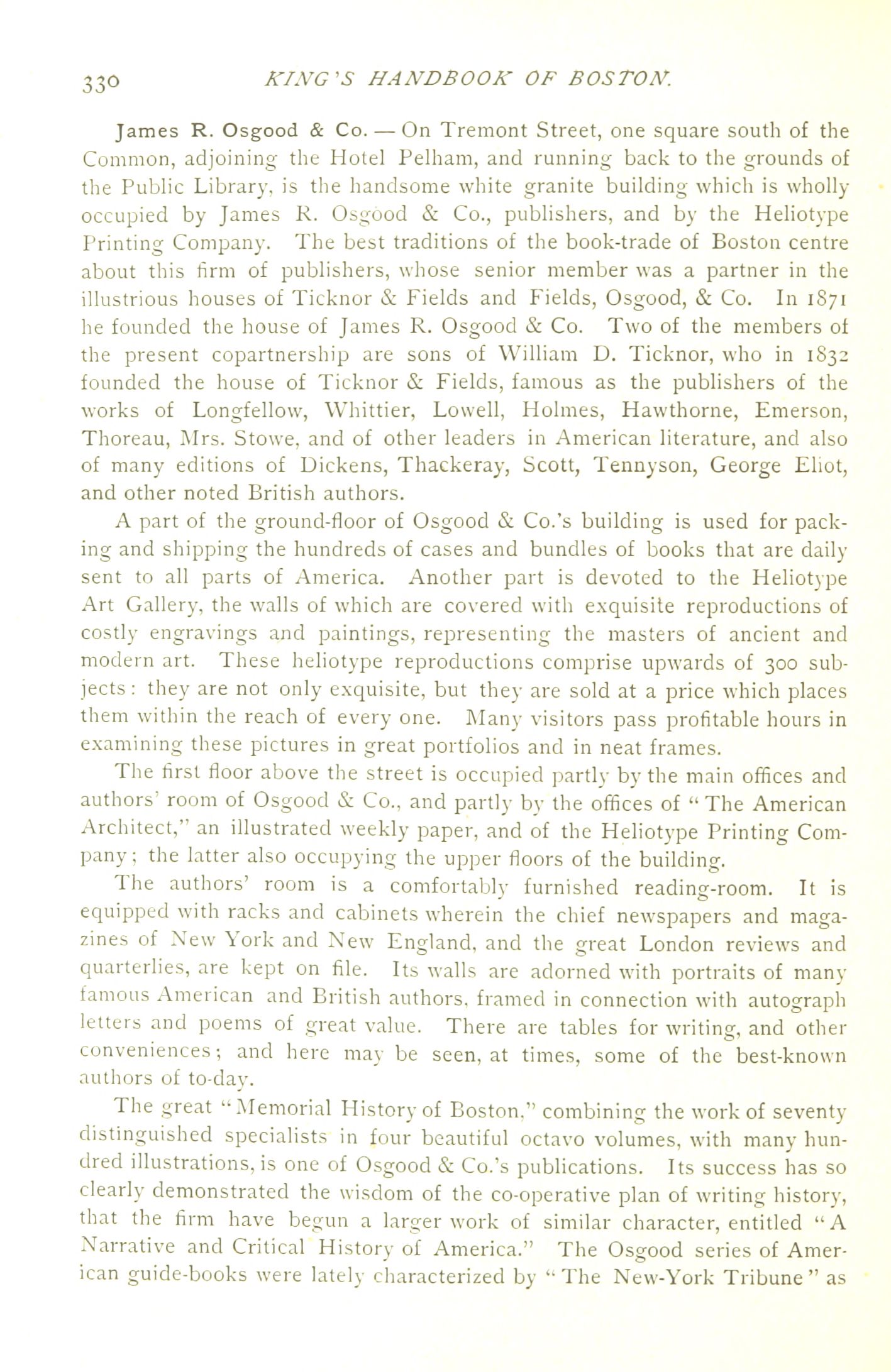 330 KING'S HANDBOOK OF BOSTON.

James R. Osgood & Co. — On Tremont Street, one square south of the Common, adjoining the Hotel Pelham, and running back to the grounds of the Public Library, is the handsome white granite building which is wholly occupied by James R. Osgood & Co., publishers, and by the Heliotype Printing Company. The best traditions of the book-trade of Boston centre about this firm of publishers, whose senior member was a partner in the illustrious houses of Ticknor & Fields and Fields, Osgood, & Co. In 1871 he founded the house of James R. Osgood & Co. Two of the members of the present copartnership are sons of William D. Ticknor, who in 1832 founded the house of Ticknor & Fields, famous as the publishers of the works of Longfellow, Whittier, Lowell, Holmes, Hawthorne, Emerson, Thoreau, Mrs. Stowe, and of other leaders in American literature, and also of many editions of Dickens, Thackeray, Scott, Tennyson, George Eliot, and other noted British authors.

A part of the ground-floor of Osgood & Co.'s building is used for packing and shipping the hundreds of cases and bundles of books that are daily sent to all parts of America. Another part is devoted to the Heliotype Art Gallery, the walls of which are covered with exquisite reproductions of costly engravings and paintings, representing the masters of ancient and modern art. These heliotype reproductions comprise upwards of 300 subjects: they are not only exquisite, but they are sold at a price which places them within the reach of every one. Many visitors pass profitable hours in examining these pictures in great portfolios and in neat frames.

The first floor above the street is occupied partly by the main offices and authors' room of Osgood & Co., and partly by the offices of "The American Architect," an illustrated weekly paper, and of the Heliotype Printing Company; the latter also occupying the upper floors of the building.

The authors' room is a comfortably furnished reading-room. It is equipped with racks and cabinets wherein the chief newspapers and magazines of New York and New England, and the great London reviews and quarterlies, are kept on file. Its walls are adorned with portraits of many famous American and British authors, framed in connection with autograph letters and poems of great value. There are tables for writing, and other conveniences; and here may be seen, at times, some of the best-known authors of to-day.

The great "Memorial History of Boston," combining the work of seventy distinguished specialists in four beautiful octavo volumes, with many hundred illustrations, is one of Osgood & Co.'s publications. Its success has so clearly demonstrated the wisdom of the co-operative plan of writing history, that the firm have begun a larger work of similar character, entitled "A Narrative and Critical History of America." The Osgood series of American guide-books were lately characterized by "The New-York Tribune" as